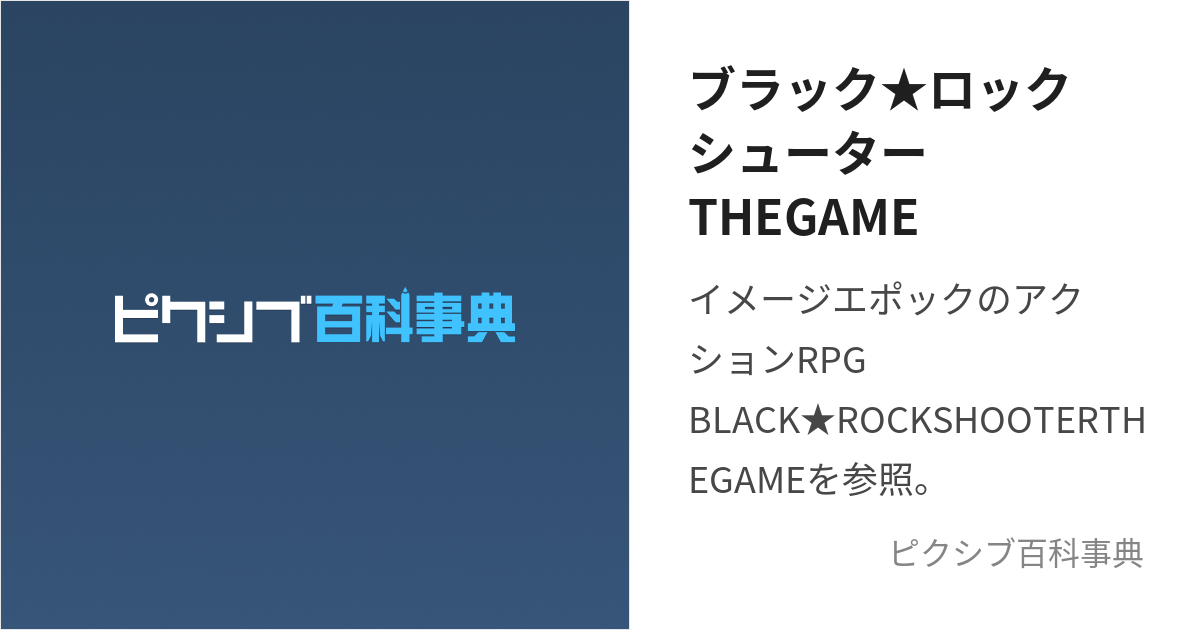 ピクシブ百科事典

ブラック★ロックシューターTHEGAME

イメージエポックのアクションRPG BLACK★ROCKSHOOTERTHEGAMEを参照。

ピクシブ百科事典